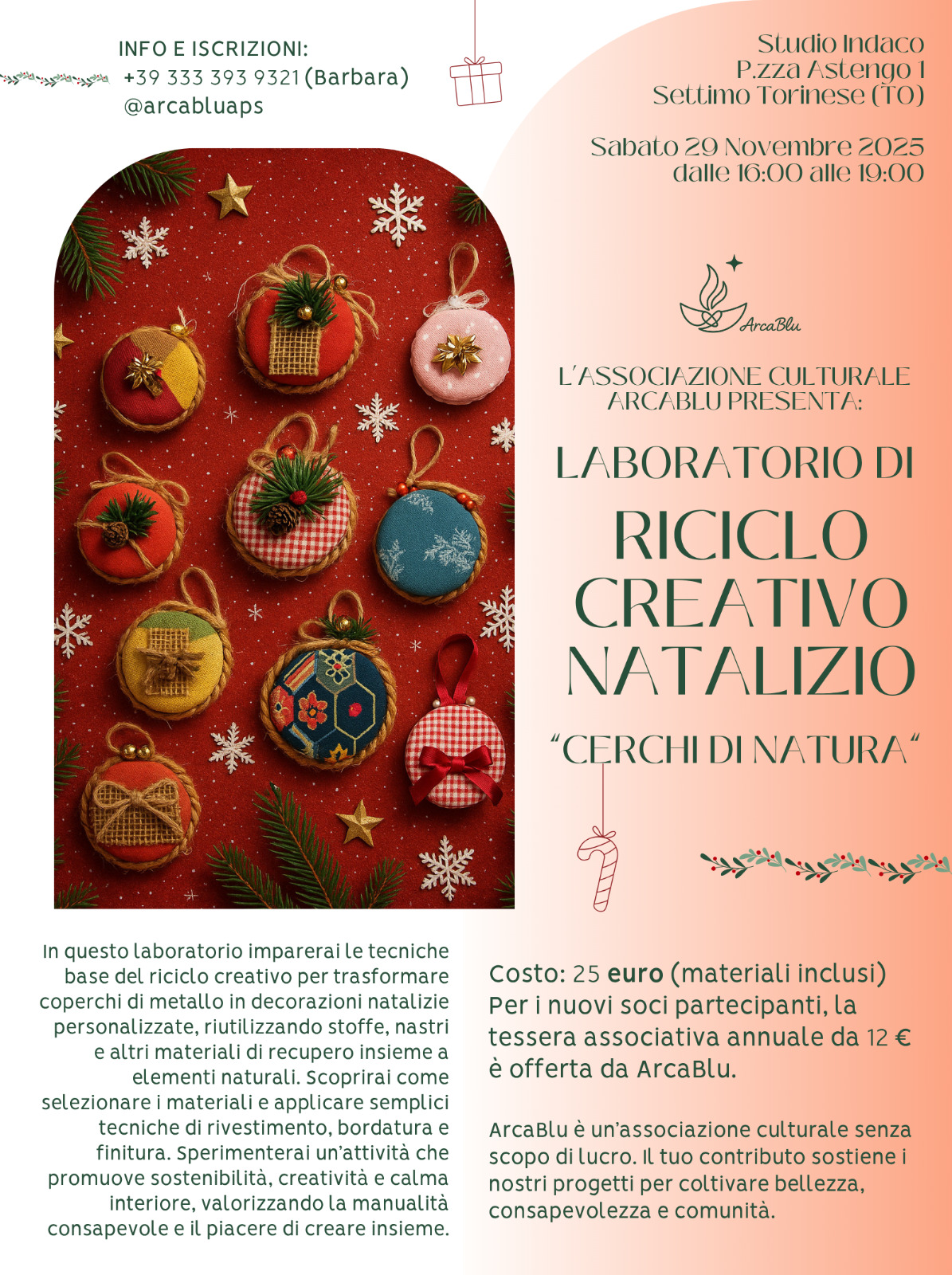 INFO E ISCRIZIONI:
+39 333 393 9321 (Barbara)
@arcabluaps

Studio Indaco
P.zza Astengo 1
Settimo Torinese (TO)

Sabato 29 Novembre 2025
dalle 16:00 alle 19:00

ArcaBlu

L'ASSOCIAZIONE CULTURALE ARCABLU PRESENTA:

LABORATORIO DI
RICICLO CREATIVO NATALIZIO
"CERCHI DI NATURA"

In questo laboratorio imparerai le tecniche base del riciclo creativo per trasformare coperchi di metallo in decorazioni natalizie personalizzate, riutilizzando stoffe, nastri e altri materiali di recupero insieme a elementi naturali. Scoprirai come selezionare i materiali e applicare semplici tecniche di rivestimento, bordatura e finitura. Sperimenterai un'attività che promuove sostenibilità, creatività e calma interiore, valorizzando la manualità consapevole e il piacere di creare insieme.

Costo: 25 euro (materiali inclusi)
Per i nuovi soci partecipanti, la tessera associativa annuale da 12 € è offerta da ArcaBlu.

ArcaBlu è un'associazione culturale senza scopo di lucro. Il tuo contributo sostiene i nostri progetti per coltivare bellezza, consapevolezza e comunità.